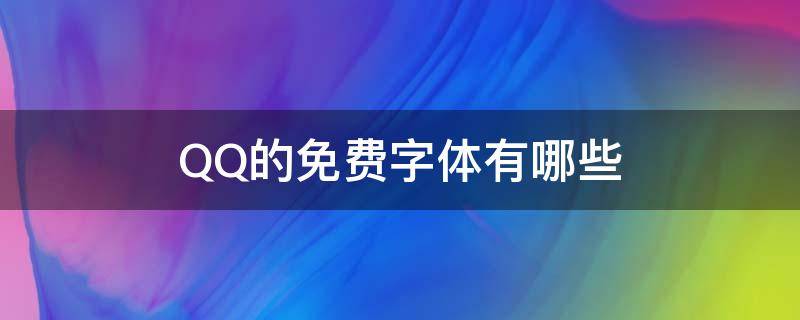 QQ的免费字体有哪些